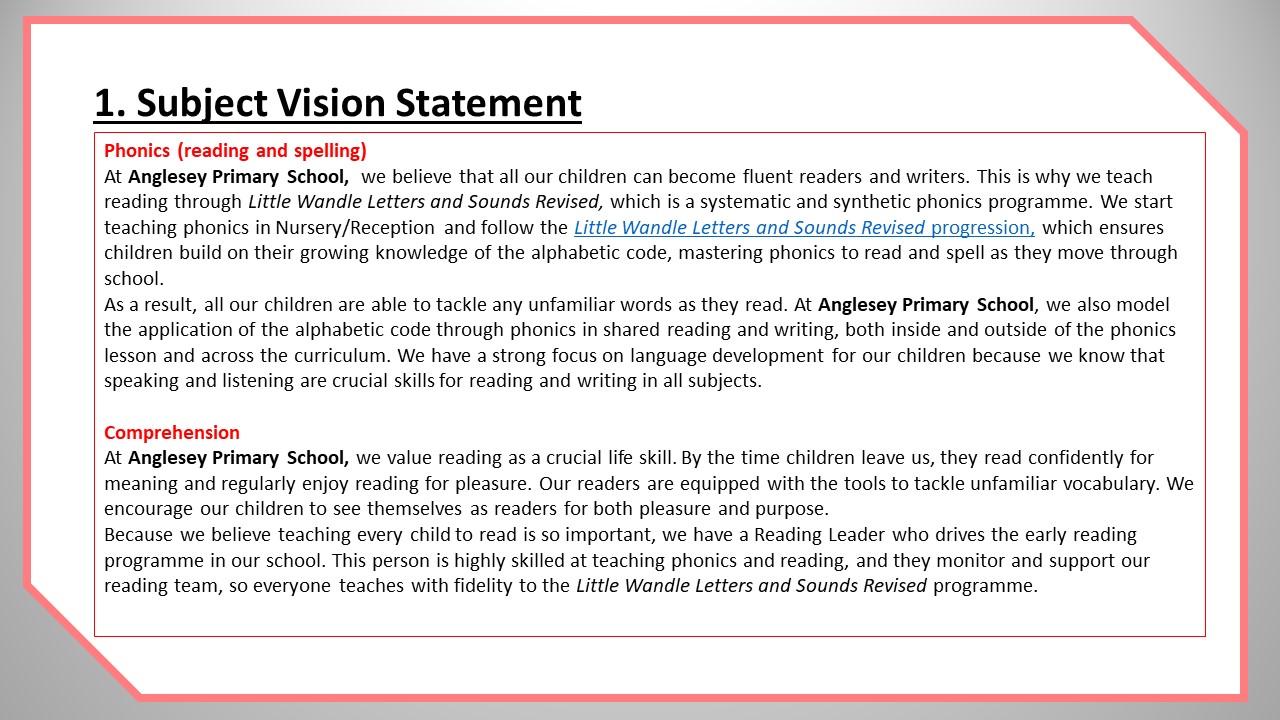 1. Subject Vision Statement

Phonics (reading and spelling)
At Anglesey Primary School, we believe that all our children can become fluent readers and writers. This is why we teach reading through Little Wandle Letters and Sounds Revised, which is a systematic and synthetic phonics programme. We start teaching phonics in Nursery/Reception and follow the Little Wandle Letters and Sounds Revised progression, which ensures children build on their growing knowledge of the alphabetic code, mastering phonics to read and spell as they move through school.
As a result, all our children are able to tackle any unfamiliar words as they read. At Anglesey Primary School, we also model the application of the alphabetic code through phonics in shared reading and writing, both inside and outside of the phonics lesson and across the curriculum. We have a strong focus on language development for our children because we know that speaking and listening are crucial skills for reading and writing in all subjects.

Comprehension
At Anglesey Primary School, we value reading as a crucial life skill. By the time children leave us, they read confidently for meaning and regularly enjoy reading for pleasure. Our readers are equipped with the tools to tackle unfamiliar vocabulary. We encourage our children to see themselves as readers for both pleasure and purpose.
Because we believe teaching every child to read is so important, we have a Reading Leader who drives the early reading programme in our school. This person is highly skilled at teaching phonics and reading, and they monitor and support our reading team, so everyone teaches with fidelity to the Little Wandle Letters and Sounds Revised programme.